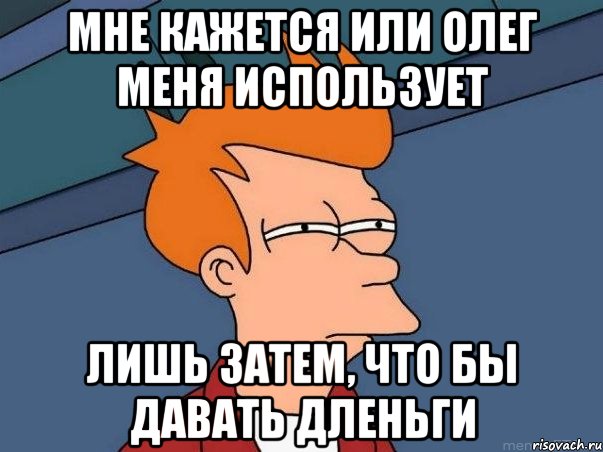 МНЕ КАЖЕТСЯ ИЛИ ОЛЕГ МЕНЯ ИСПОЛЬЗУЕТ

ЛИШЬ ЗАТЕМ, ЧТО БЫ ДАВАТЬ ДЛЕНЬГИ

risovach.ru